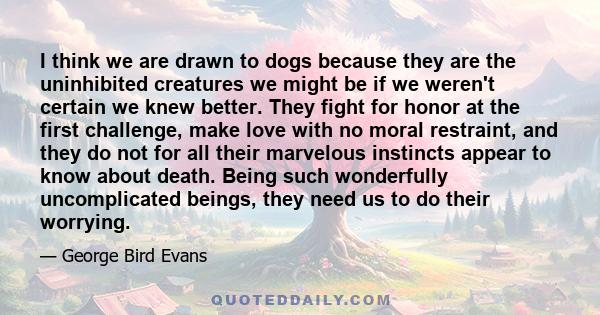 I think we are drawn to dogs because they are the uninhibited creatures we might be if we weren't certain we knew better. They fight for honor at the first challenge, make love with no moral restraint, and they do not for all their marvelous instincts appear to know about death. Being such wonderfully uncomplicated beings, they need us to do their worrying.

— George Bird Evans

QUOTEDDAILY.COM